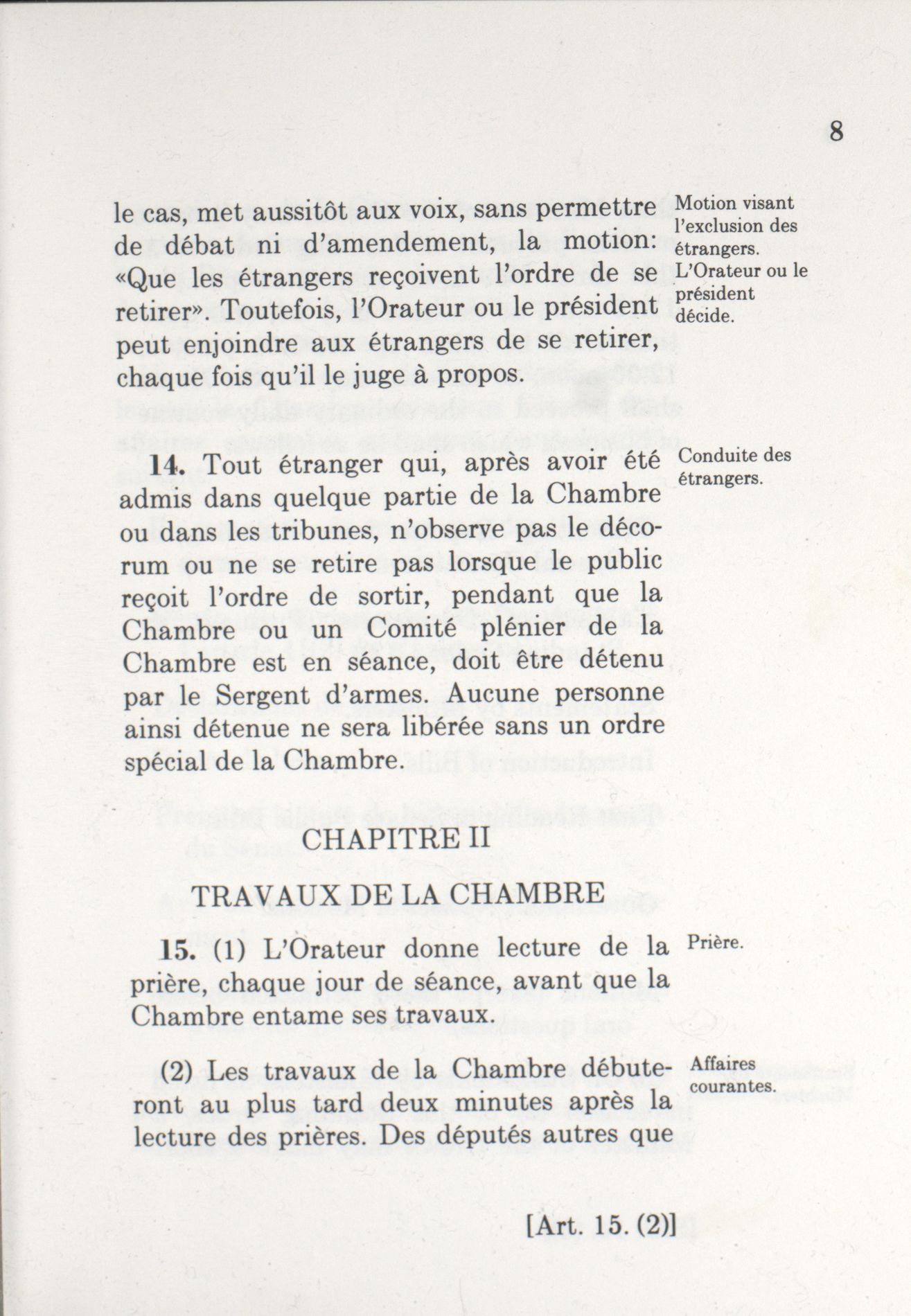 8

le cas, met aussitôt aux voix, sans permettre de débat ni d'amendement, la motion: «Que les étrangers reçoivent l'ordre de se retirer». Toutefois, l'Orateur ou le président peut enjoindre aux étrangers de se retirer, chaque fois qu'il le juge à propos.

Motion visant l'exclusion des étrangers. L'Orateur ou le président décide.

14. Tout étranger qui, après avoir été admis dans quelque partie de la Chambre ou dans les tribunes, n'observe pas le décorum ou ne se retire pas lorsque le public reçoit l'ordre de sortir, pendant que la Chambre ou un Comité plénier de la Chambre est en séance, doit être détenu par le Sergent d'armes. Aucune personne ainsi détenue ne sera libérée sans un ordre spécial de la Chambre.

Conduite des étrangers.

CHAPITRE II

TRAVAUX DE LA CHAMBRE

15. (1) L'Orateur donne lecture de la prière, chaque jour de séance, avant que la Chambre entame ses travaux.

Prière.

(2) Les travaux de la Chambre débuteront au plus tard deux minutes après la lecture des prières. Des députés autres que

Affaires courantes.

[Art. 15. (2)]